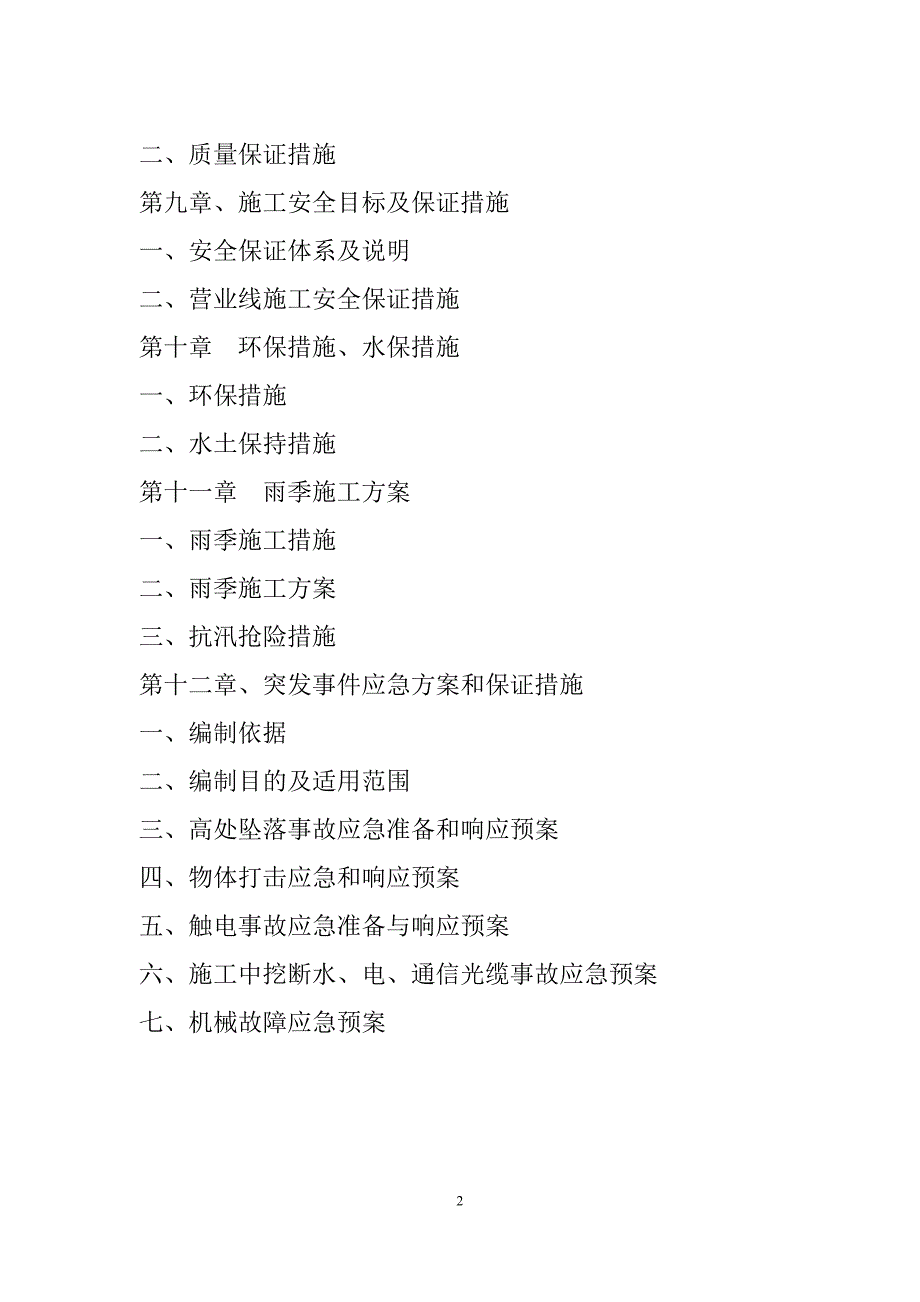 二、质量保证措施

第九章、施工安全目标及保证措施

一、安全保证体系及说明

二、营业线施工安全保证措施

第十章　环保措施、水保措施

一、环保措施

二、水土保持措施

第十一章　雨季施工方案

一、雨季施工措施

二、雨季施工方案

三、抗汛抢险措施

第十二章、突发事件应急方案和保证措施

一、编制依据

二、编制目的及适用范围

三、高处坠落事故应急准备和响应预案

四、物体打击应急和响应预案

五、触电事故应急准备与响应预案

六、施工中挖断水、电、通信光缆事故应急预案

七、机械故障应急预案

2